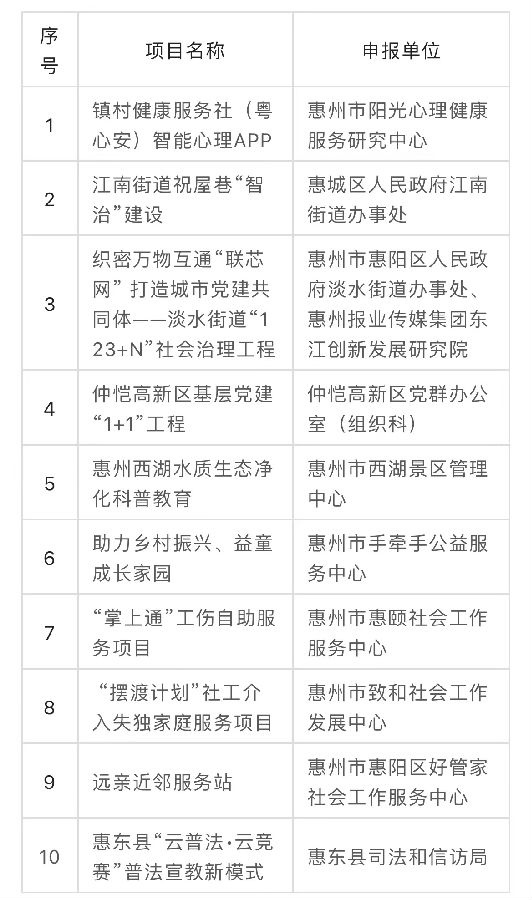 | 序号 | 项目名称 | 申报单位 |
|---|---|---|
| 1 | 镇村健康服务社（粤心安）智能心理APP | 惠州市阳光心理健康服务研究中心 |
| 2 | 江南街道祝屋巷“智治”建设 | 惠城区人民政府江南街道办事处 |
| 3 | 织密万物互通“联芯网”打造城市党建共同体——淡水街道“123+N”社会治理工程 | 惠州市惠阳区人民政府淡水街道办事处、惠州报业传媒集团东江创新发展研究院 |
| 4 | 仲恺高新区基层党建“1+1”工程 | 仲恺高新区党群办公室（组织科） |
| 5 | 惠州西湖水质生态净化科普教育 | 惠州市西湖景区管理中心 |
| 6 | 助力乡村振兴、益童成长家园 | 惠州市手牵手公益服务中心 |
| 7 | “掌上通”工伤自助服务项目 | 惠州市惠颐社会工作服务中心 |
| 8 | “摆渡计划”社工介入失独家庭服务项目 | 惠州市致和社会工作发展中心 |
| 9 | 远亲近邻服务站 | 惠州市惠阳区好管家社会工作服务中心 |
| 10 | 惠东县“云普法·云竞赛”普法宣教新模式 | 惠东县司法和信访局 |